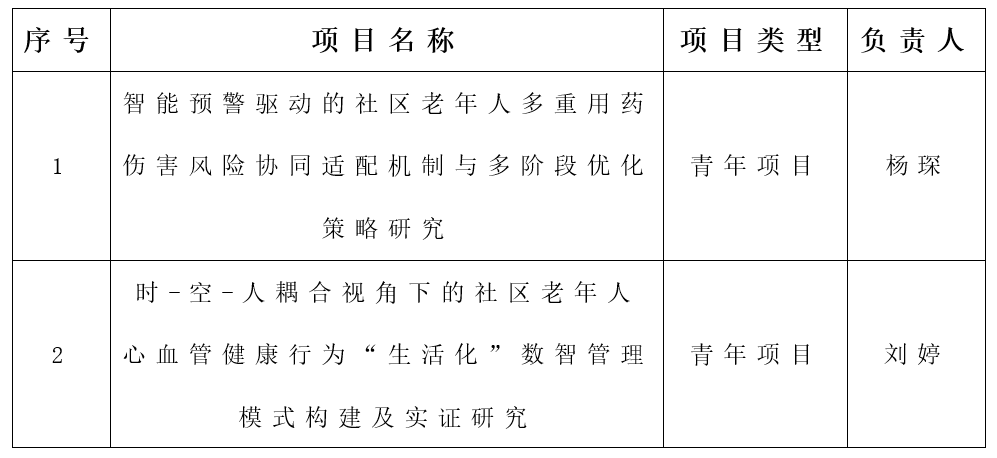 | 序号 | 项目名称 | 项目类型 | 负责人 |
|---|---|---|---|
| 1 | 智能预警驱动的社区老年人多重用药伤害风险协同适配机制与多阶段优化策略研究 | 青年项目 | 杨琛 |
| 2 | 时-空-人耦合视角下的社区老年人心血管健康行为“生活化”数智管理模式构建及实证研究 | 青年项目 | 刘婷 |